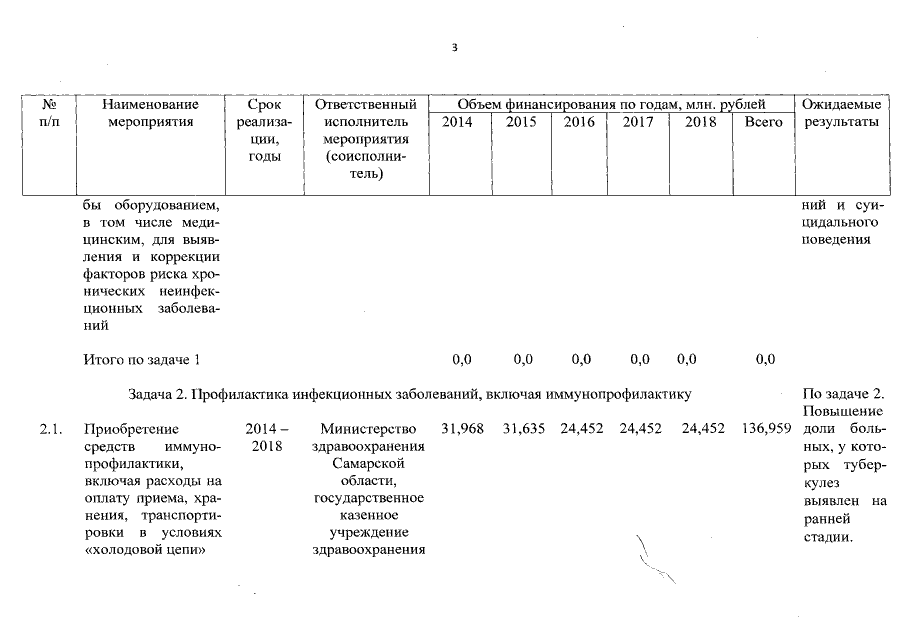 3

| № п/п | Наименование мероприятия | Срок реализации, годы | Ответственный исполнитель мероприятия (соисполнитель) | Объем финансирования по годам, млн. рублей 2014 | 2015 | 2016 | 2017 | 2018 | Всего | Ожидаемые результаты |
|---|---|---|---|---|---|---|---|---|---|---|
| | бы оборудованием, в том числе медицинским, для выявления и коррекции факторов риска хронических неинфекционных заболеваний | | | | | | | | | ний и суицидального поведения |
| | Итого по задаче 1 | | | 0,0 | 0,0 | 0,0 | 0,0 | 0,0 | 0,0 | |
| | Задача 2. Профилактика инфекционных заболеваний, включая иммунопрофилактику | | | | | | | | | По задаче 2. Повышение доли больных, у которых туберкулез выявлен на ранней стадии. |
| 2.1. | Приобретение средств иммунопрофилактики, включая расходы на оплату приема, хранения, транспортировки в условиях «холодовой цепи» | 2014 – 2018 | Министерство здравоохранения Самарской области, государственное казенное учреждение здравоохранения | 31,968 | 31,635 | 24,452 | 24,452 | 24,452 | 136,959 | |